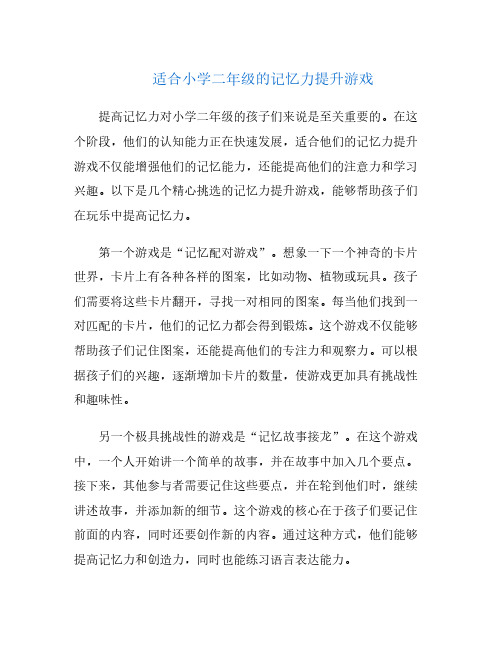 适合小学二年级的记忆力提升游戏

提高记忆力对小学二年级的孩子们来说是至关重要的。在这个阶段，他们的认知能力正在快速发展，适合他们的记忆力提升游戏不仅能增强他们的记忆能力，还能提高他们的注意力和学习兴趣。以下是几个精心挑选的记忆力提升游戏，能够帮助孩子们在玩乐中提高记忆力。

第一个游戏是“记忆配对游戏”。想象一下一个神奇的卡片世界，卡片上有各种各样的图案，比如动物、植物或玩具。孩子们需要将这些卡片翻开，寻找一对相同的图案。每当他们找到一对匹配的卡片，他们的记忆力都会得到锻炼。这个游戏不仅能够帮助孩子们记住图案，还能提高他们的专注力和观察力。可以根据孩子们的兴趣，逐渐增加卡片的数量，使游戏更加具有挑战性和趣味性。

另一个极具挑战性的游戏是“记忆故事接龙”。在这个游戏中，一个人开始讲一个简单的故事，并在故事中加入几个要点。接下来，其他参与者需要记住这些要点，并在轮到他们时，继续讲述故事，并添加新的细节。这个游戏的核心在于孩子们要记住前面的内容，同时还要创作新的内容。通过这种方式，他们能够提高记忆力和创造力，同时也能练习语言表达能力。